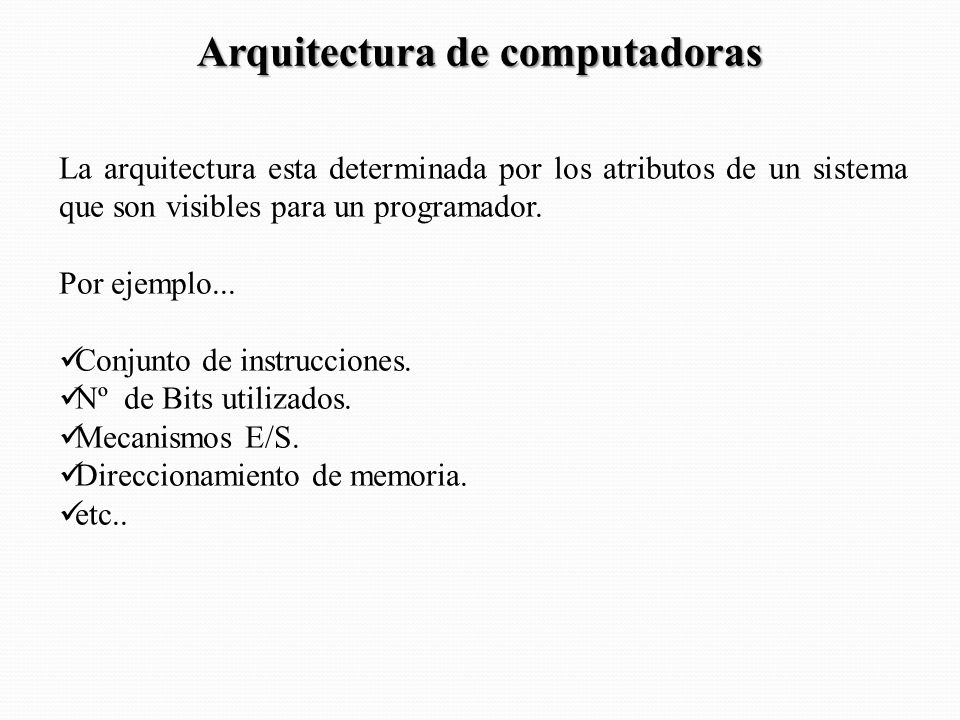 Arquitectura de computadoras

La arquitectura esta determinada por los atributos de un sistema que son visibles para un programador.

Por ejemplo...

✓Conjunto de instrucciones.
✓Nº de Bits utilizados.
✓Mecanismos E/S.
✓Direccionamiento de memoria.
✓etc..